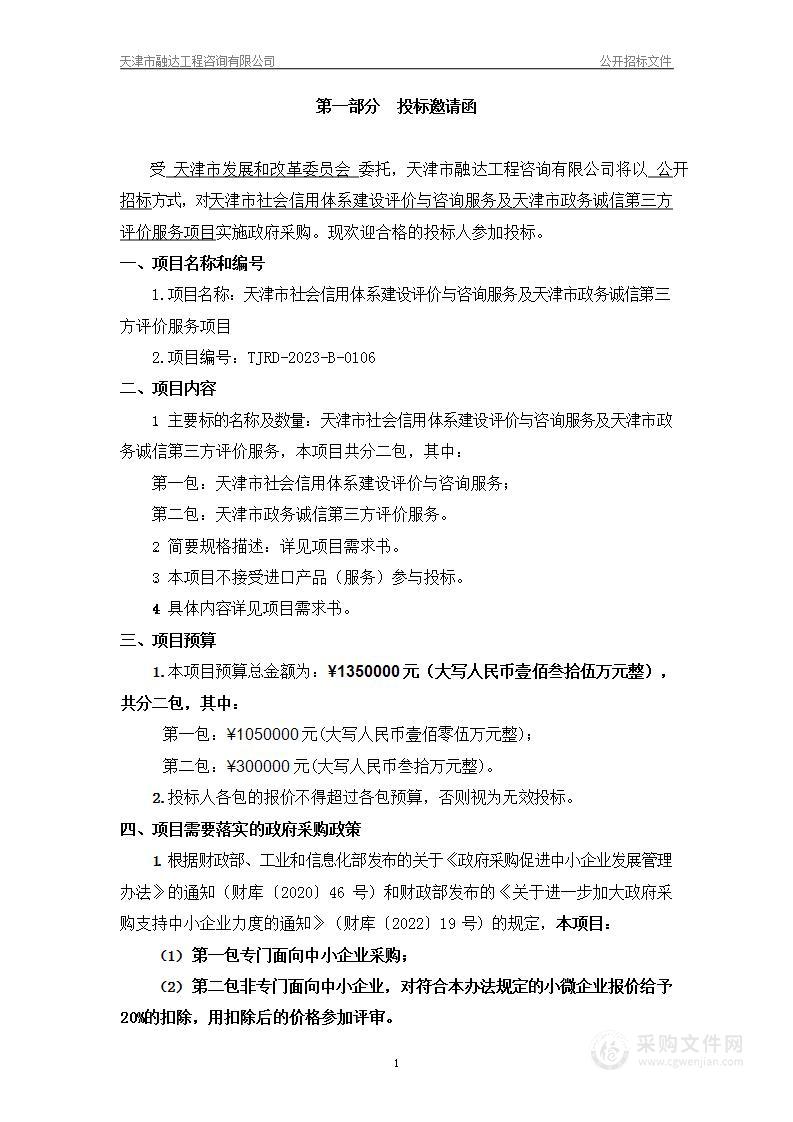 天津市融达工程咨询有限公司　　公开招标文件

第一部分　投标邀请函

受 天津市发展和改革委员会 委托，天津市融达工程咨询有限公司将以 公开招标方式，对天津市社会信用体系建设评价与咨询服务及天津市政务诚信第三方评价服务项目实施政府采购。现欢迎合格的投标人参加投标。

一、项目名称和编号

1.项目名称：天津市社会信用体系建设评价与咨询服务及天津市政务诚信第三方评价服务项目

2.项目编号：TJRD-2023-B-0106

二、项目内容

1 主要标的名称及数量：天津市社会信用体系建设评价与咨询服务及天津市政务诚信第三方评价服务，本项目共分二包，其中：

第一包：天津市社会信用体系建设评价与咨询服务；

第二包：天津市政务诚信第三方评价服务。

2 简要规格描述：详见项目需求书。

3 本项目不接受进口产品（服务）参与投标。

4 具体内容详见项目需求书。

三、项目预算

1.本项目预算总金额为：¥1350000元（大写人民币壹佰叁拾伍万元整），共分二包，其中：

第一包：¥1050000元(大写人民币壹佰零伍万元整)；

第二包：¥300000元(大写人民币叁拾万元整)。

2.投标人各包的报价不得超过各包预算，否则视为无效投标。

四、项目需要落实的政府采购政策

1 根据财政部、工业和信息化部发布的关于《政府采购促进中小企业发展管理办法》的通知（财库〔2020〕46 号）和财政部发布的《关于进一步加大政府采购支持中小企业力度的通知》（财库〔2022〕19 号）的规定，本项目：

（1）第一包专门面向中小企业采购；

（2）第二包非专门面向中小企业，对符合本办法规定的小微企业报价给予20%的扣除，用扣除后的价格参加评审。

1

采购文件网
www.cgwenjian.com